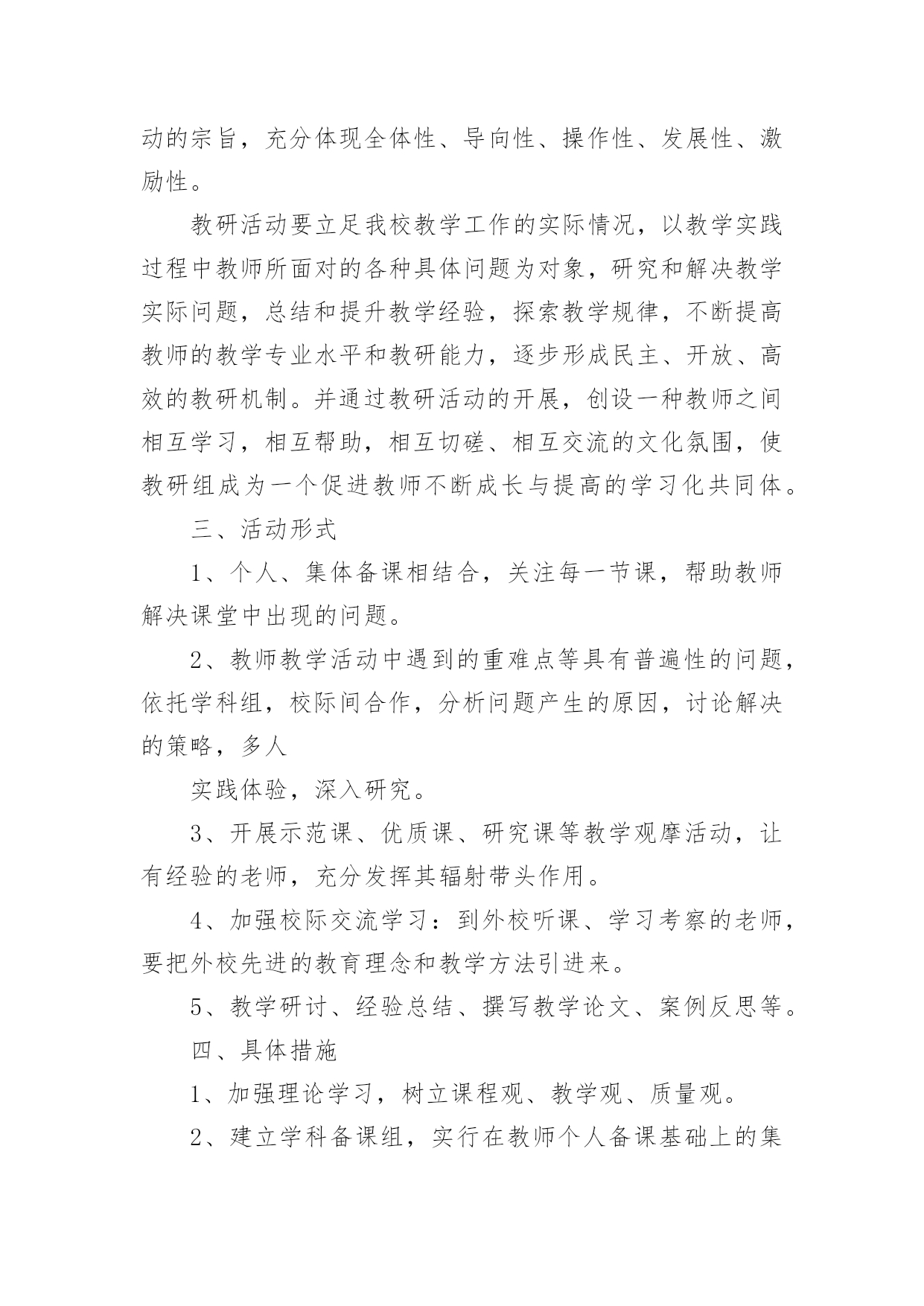 动的宗旨，充分体现全体性、导向性、操作性、发展性、激励性。

教研活动要立足我校教学工作的实际情况，以教学实践过程中教师所面对的各种具体问题为对象，研究和解决教学实际问题，总结和提升教学经验，探索教学规律，不断提高教师的教学专业水平和教研能力，逐步形成民主、开放、高效的教研机制。并通过教研活动的开展，创设一种教师之间相互学习，相互帮助，相互切磋、相互交流的文化氛围，使教研组成为一个促进教师不断成长与提高的学习化共同体。

三、活动形式

1、个人、集体备课相结合，关注每一节课，帮助教师解决课堂中出现的问题。

2、教师教学活动中遇到的重难点等具有普遍性的问题，依托学科组，校际间合作，分析问题产生的原因，讨论解决的策略，多人

实践体验，深入研究。

3、开展示范课、优质课、研究课等教学观摩活动，让有经验的老师，充分发挥其辐射带头作用。

4、加强校际交流学习：到外校听课、学习考察的老师，要把外校先进的教育理念和教学方法引进来。

5、教学研讨、经验总结、撰写教学论文、案例反思等。

四、具体措施

1、加强理论学习，树立课程观、教学观、质量观。

2、建立学科备课组，实行在教师个人备课基础上的集